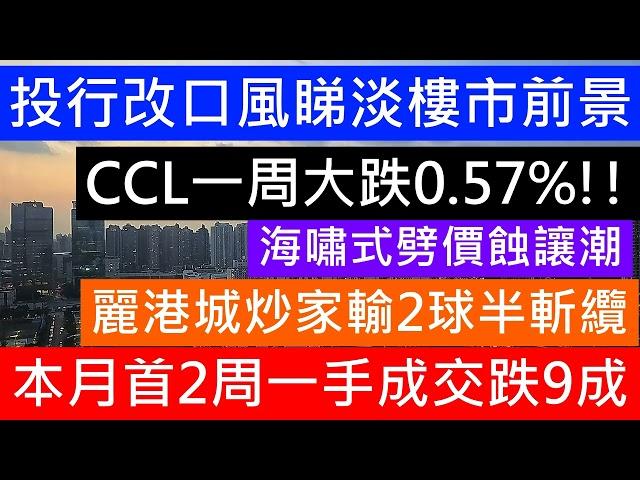 投行改口風睇淡樓市前景

CCL一周大跌0.57%!!

海嘯式劈價蝕讓潮

麗港城炒家輸2球半斬纜

本月首2周一手成交跌9成